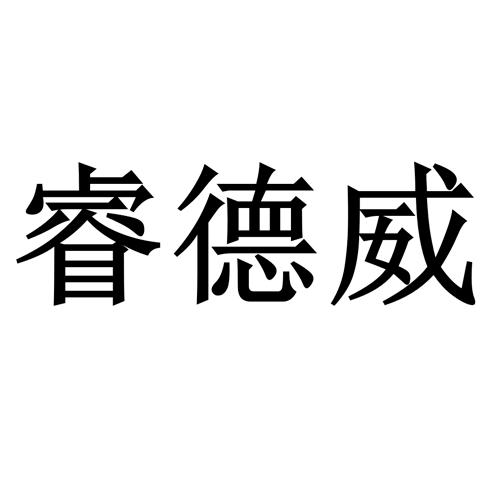 睿德威